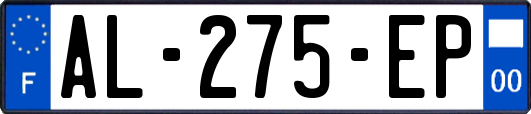 F
AL-275-EP
00